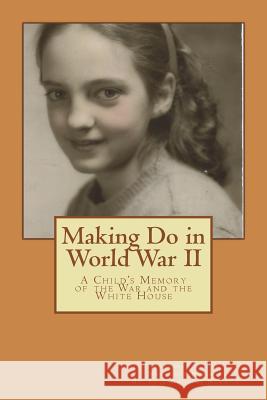 Making Do in World War II

A Child's Memory of the War and the White House

Kraina Książek